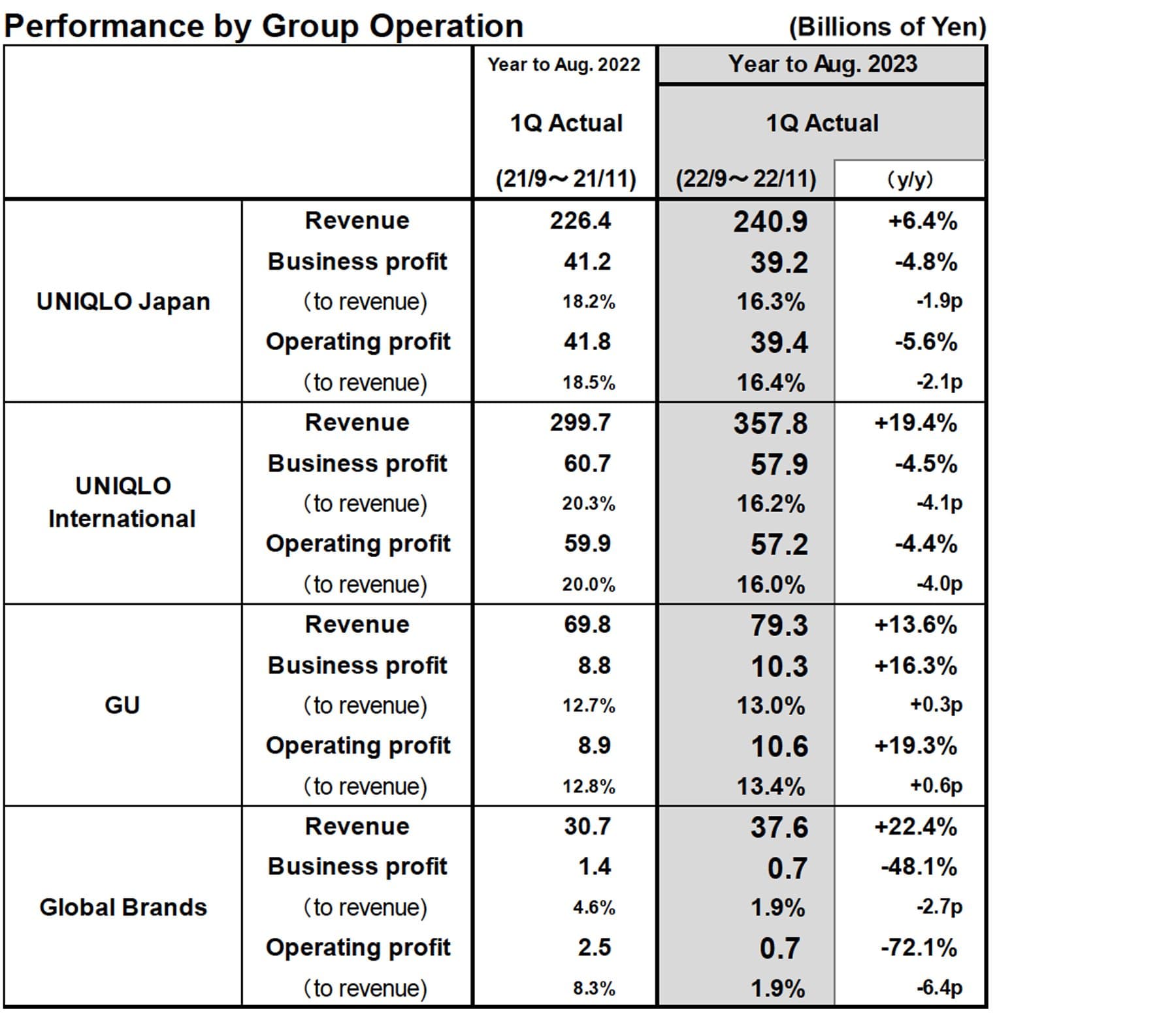 Performance by Group Operation (Billions of Yen)

| | | Year to Aug. 2022 1Q Actual (21/9～21/11) | Year to Aug. 2023 1Q Actual (22/9～22/11) | (y/y) |
|---|---|---|---|---|
| UNIQLO Japan | Revenue | 226.4 | 240.9 | +6.4% |
| | Business profit | 41.2 | 39.2 | -4.8% |
| | (to revenue) | 18.2% | 16.3% | -1.9p |
| | Operating profit | 41.8 | 39.4 | -5.6% |
| | (to revenue) | 18.5% | 16.4% | -2.1p |
| UNIQLO International | Revenue | 299.7 | 357.8 | +19.4% |
| | Business profit | 60.7 | 57.9 | -4.5% |
| | (to revenue) | 20.3% | 16.2% | -4.1p |
| | Operating profit | 59.9 | 57.2 | -4.4% |
| | (to revenue) | 20.0% | 16.0% | -4.0p |
| GU | Revenue | 69.8 | 79.3 | +13.6% |
| | Business profit | 8.8 | 10.3 | +16.3% |
| | (to revenue) | 12.7% | 13.0% | +0.3p |
| | Operating profit | 8.9 | 10.6 | +19.3% |
| | (to revenue) | 12.8% | 13.4% | +0.6p |
| Global Brands | Revenue | 30.7 | 37.6 | +22.4% |
| | Business profit | 1.4 | 0.7 | -48.1% |
| | (to revenue) | 4.6% | 1.9% | -2.7p |
| | Operating profit | 2.5 | 0.7 | -72.1% |
| | (to revenue) | 8.3% | 1.9% | -6.4p |